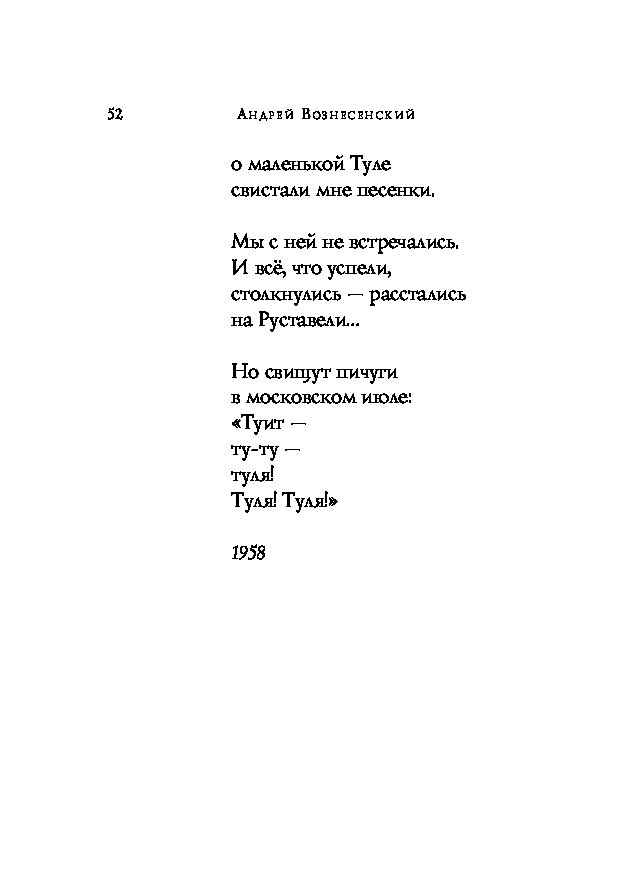 52 Андрей Вознесенский

о маленькой Туле
свистали мне песенки.

Мы с ней не встречались.
И всё, что успели,
столкнулись — расстались
на Руставели...

Но свищут пичуги
в московском июле:
«Туит —
ту-ту —
туля!
Туля! Туля!»

1958